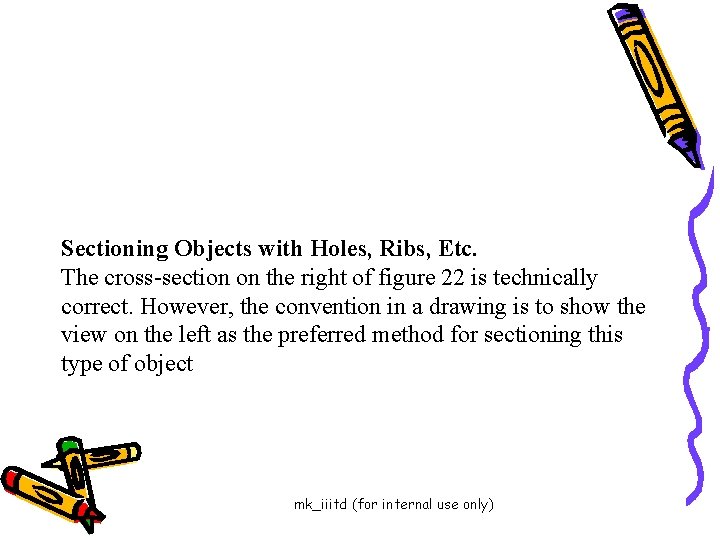 Sectioning Objects with Holes, Ribs, Etc.

The cross-section on the right of figure 22 is technically correct. However, the convention in a drawing is to show the view on the left as the preferred method for sectioning this type of object

mk_iiitd (for internal use only)